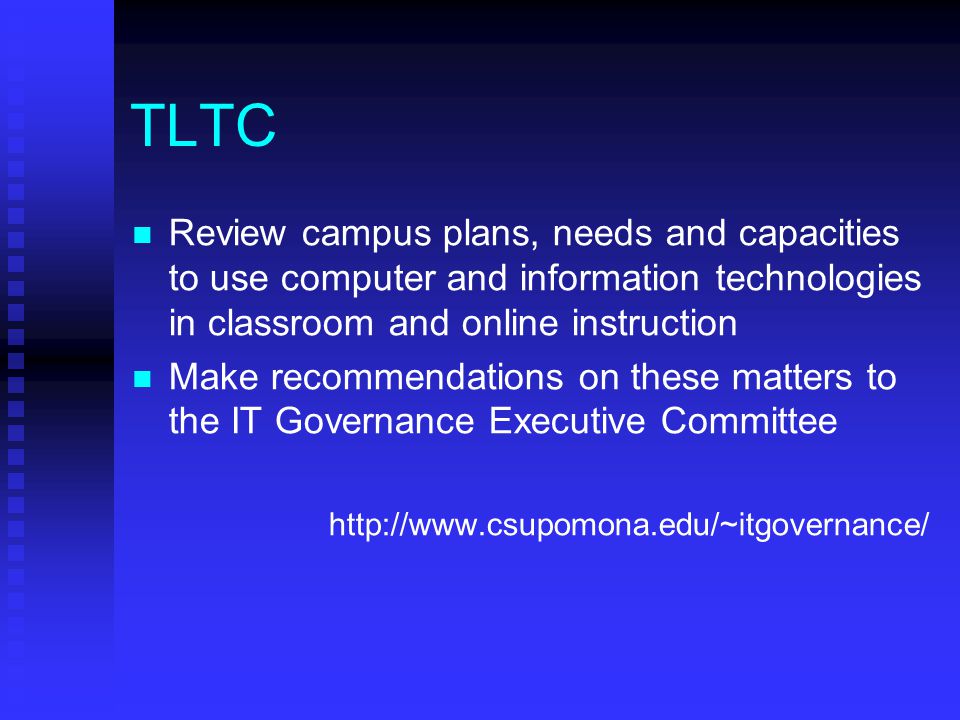 TLTC

- Review campus plans, needs and capacities to use computer and information technologies in classroom and online instruction
- Make recommendations on these matters to the IT Governance Executive Committee

http://www.csupomona.edu/~itgovernance/